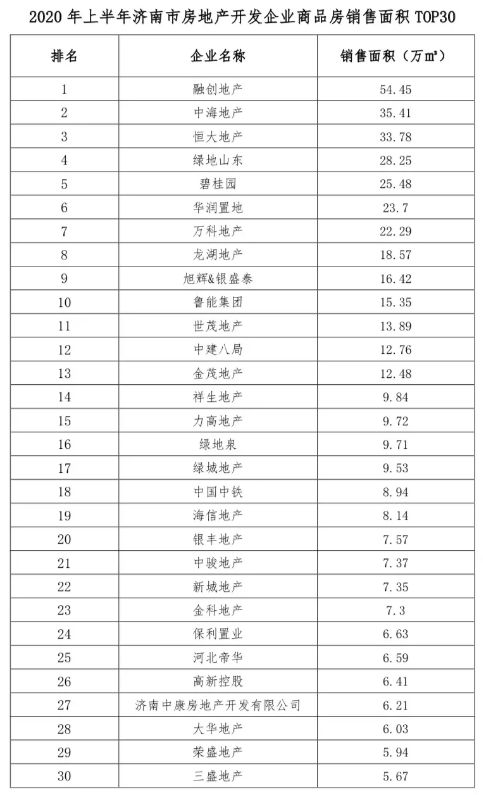 2020 年上半年济南市房地产开发企业商品房销售面积 TOP30

| 排名 | 企业名称 | 销售面积（万㎡） |
|---|---|---|
| 1 | 融创地产 | 54.45 |
| 2 | 中海地产 | 35.41 |
| 3 | 恒大地产 | 33.78 |
| 4 | 绿地山东 | 28.25 |
| 5 | 碧桂园 | 25.48 |
| 6 | 华润置地 | 23.7 |
| 7 | 万科地产 | 22.29 |
| 8 | 龙湖地产 | 18.57 |
| 9 | 旭辉&银盛泰 | 16.42 |
| 10 | 鲁能集团 | 15.35 |
| 11 | 世茂地产 | 13.89 |
| 12 | 中建八局 | 12.76 |
| 13 | 金茂地产 | 12.48 |
| 14 | 祥生地产 | 9.84 |
| 15 | 力高地产 | 9.72 |
| 16 | 绿地泉 | 9.71 |
| 17 | 绿城地产 | 9.53 |
| 18 | 中国中铁 | 8.94 |
| 19 | 海信地产 | 8.14 |
| 20 | 银丰地产 | 7.57 |
| 21 | 中骏地产 | 7.37 |
| 22 | 新城地产 | 7.35 |
| 23 | 金科地产 | 7.3 |
| 24 | 保利置业 | 6.63 |
| 25 | 河北帝华 | 6.59 |
| 26 | 高新控股 | 6.41 |
| 27 | 济南中康房地产开发有限公司 | 6.21 |
| 28 | 大华地产 | 6.03 |
| 29 | 荣盛地产 | 5.94 |
| 30 | 三盛地产 | 5.67 |